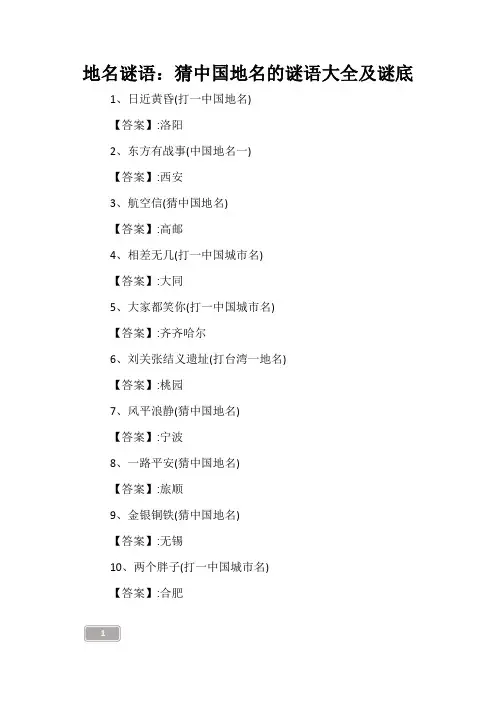 地名谜语：猜中国地名的谜语大全及谜底

1、日近黄昏(打一中国地名)

【答案】:洛阳

2、东方有战事(中国地名一)

【答案】:西安

3、航空信(猜中国地名)

【答案】:高邮

4、相差无几(打一中国城市名)

【答案】:大同

5、大家都笑你(打一中国城市名)

【答案】:齐齐哈尔

6、刘关张结义遗址(打台湾一地名)

【答案】:桃园

7、风平浪静(猜中国地名)

【答案】:宁波

8、一路平安(猜中国地名)

【答案】:旅顺

9、金银铜铁(猜中国地名)

【答案】:无锡

10、两个胖子(打一中国城市名)

【答案】:合肥

1